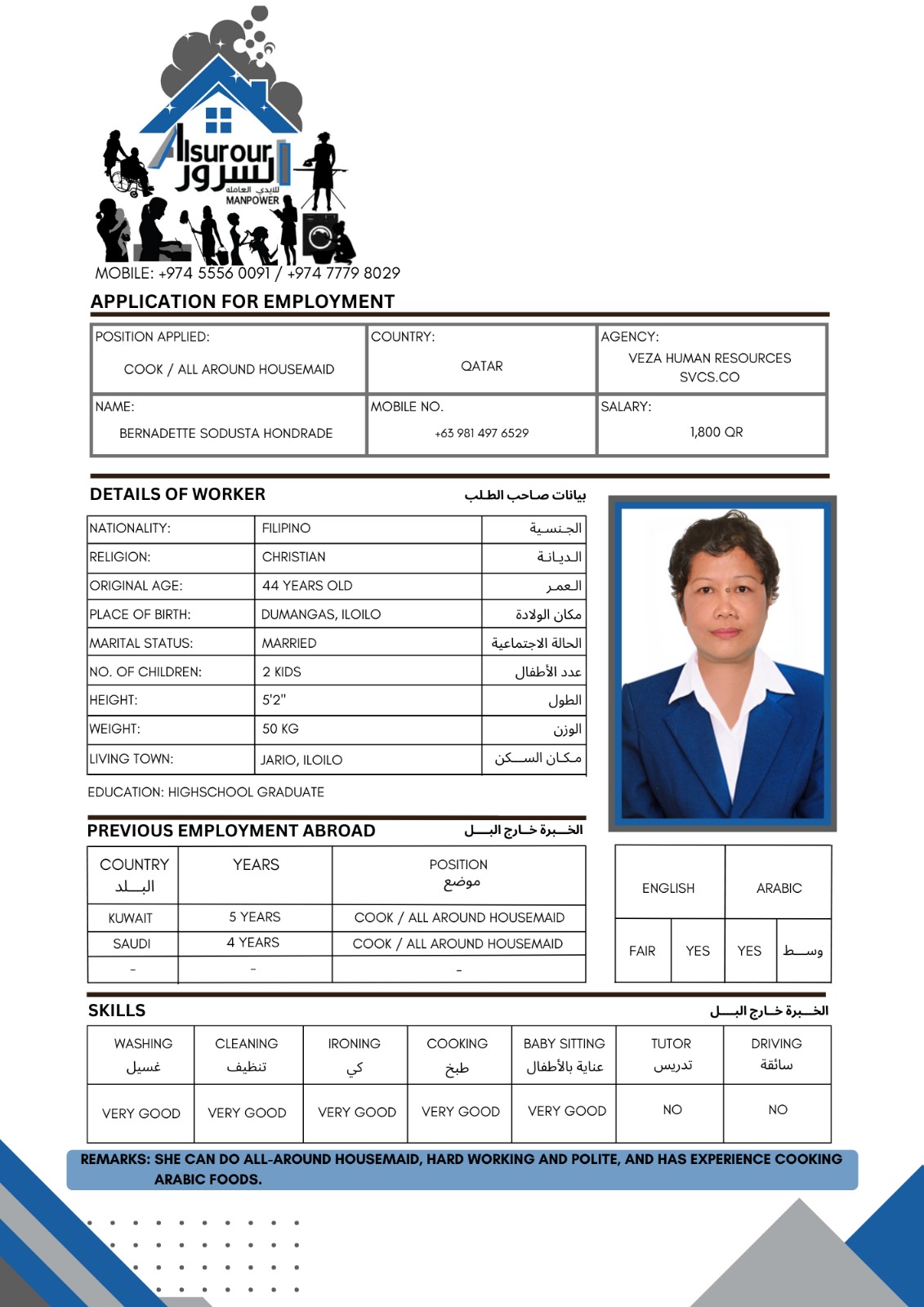 Alsurour
السرور
للايدي العامله
MANPOWER
MOBILE: +974 5556 0091 / +974 7779 8029

APPLICATION FOR EMPLOYMENT

| POSITION APPLIED: COOK / ALL AROUND HOUSEMAID | COUNTRY: QATAR | AGENCY: VEZA HUMAN RESOURCES SVCS.CO |
|---|---|---|
| NAME: BERNADETTE SODUSTA HONDRADE | MOBILE NO. +63 981 497 6529 | SALARY: 1,800 QR |

DETAILS OF WORKER
بيانات صاحب الطلب

| NATIONALITY: | FILIPINO | الجنسية |
|---|---|---|
| RELIGION: | CHRISTIAN | الديانة |
| ORIGINAL AGE: | 44 YEARS OLD | العمر |
| PLACE OF BIRTH: | DUMANGAS, ILOILO | مكان الولادة |
| MARITAL STATUS: | MARRIED | الحالة الاجتماعية |
| NO. OF CHILDREN: | 2 KIDS | عدد الأطفال |
| HEIGHT: | 5'2" | الطول |
| WEIGHT: | 50 KG | الوزن |
| LIVING TOWN: | JARIO, ILOILO | مكان السكن |

EDUCATION: HIGHSCHOOL GRADUATE

PREVIOUS EMPLOYMENT ABROAD
الخبرة خارج البلد

| COUNTRY البلد | YEARS | POSITION موضع |
|---|---|---|
| KUWAIT | 5 YEARS | COOK / ALL AROUND HOUSEMAID |
| SAUDI | 4 YEARS | COOK / ALL AROUND HOUSEMAID |
| - | - | - |

| ENGLISH | | ARABIC | |
|---|---|---|---|
| FAIR | YES | YES | وسط |

SKILLS
الخبرة خارج البلد

| WASHING غسيل | CLEANING تنظيف | IRONING كي | COOKING طبخ | BABY SITTING عناية بالأطفال | TUTOR تدريس | DRIVING سائقة |
|---|---|---|---|---|---|---|
| VERY GOOD | VERY GOOD | VERY GOOD | VERY GOOD | VERY GOOD | NO | NO |

REMARKS: SHE CAN DO ALL-AROUND HOUSEMAID, HARD WORKING AND POLITE, AND HAS EXPERIENCE COOKING ARABIC FOODS.